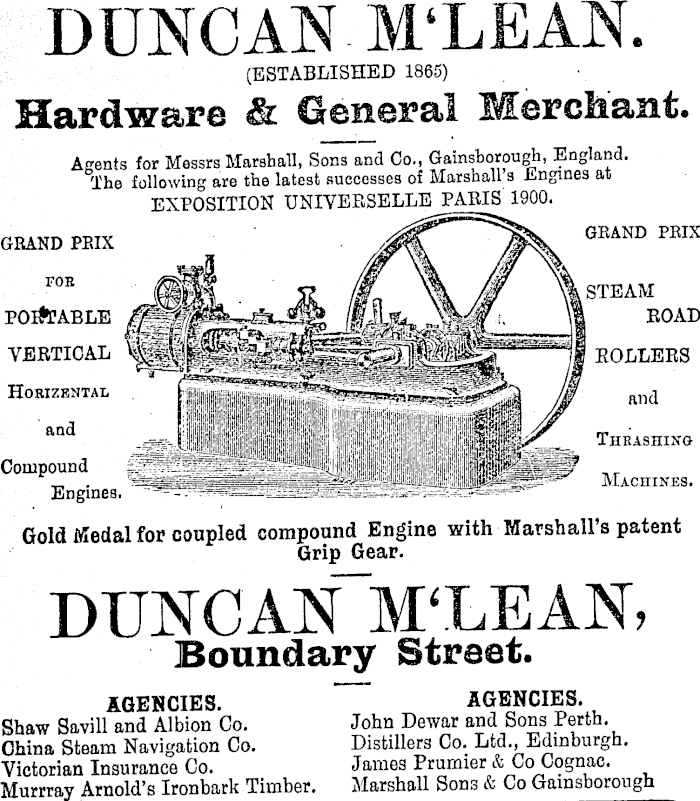 DUNCAN M'LEAN.
(ESTABLISHED 1865)
Hardware & General Merchant.

Agents for Messrs Marshall, Sons and Co., Gainsborough, England. The following are the latest successes of Marshall's Engines at EXPOSITION UNIVERSELLE PARIS 1900.

GRAND PRIX
FOR
PORTABLE
VERTICAL
HORIZENTAL
and
Compound
Engines.

GRAND PRIX
STEAM
ROAD
ROLLERS
and
THRASHING
MACHINES.

Gold Medal for coupled compound Engine with Marshall's patent Grip Gear.

DUNCAN M'LEAN,
Boundary Street.

AGENCIES.
Shaw Savill and Albion Co.
China Steam Navigation Co.
Victorian Insurance Co.
Murrray Arnold's Ironbark Timber.

AGENCIES.
John Dewar and Sons Perth.
Distillers Co. Ltd., Edinburgh.
James Prumier & Co Cognac.
Marshall Sons & Co Gainsborough